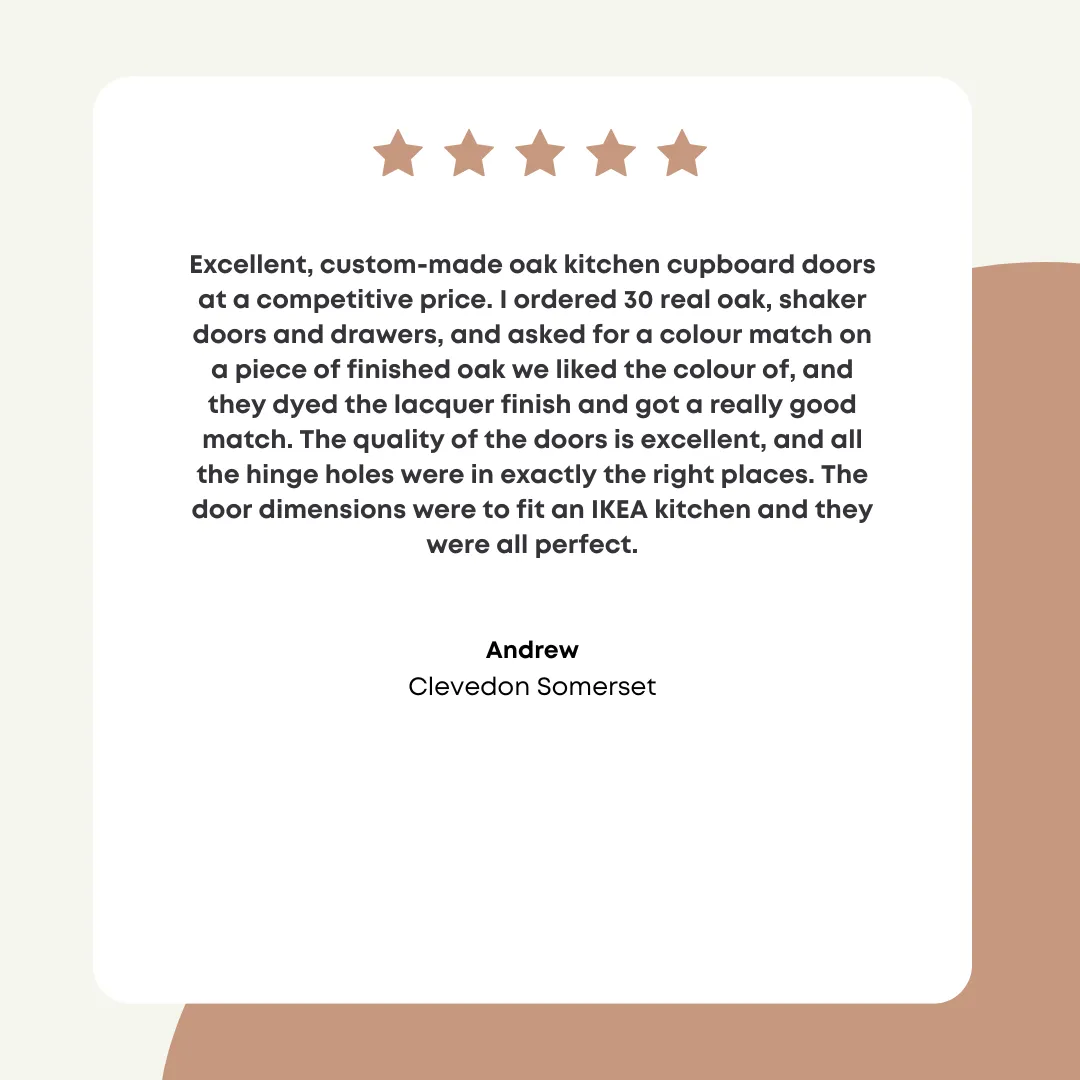 Excellent, custom-made oak kitchen cupboard doors at a competitive price. I ordered 30 real oak, shaker doors and drawers, and asked for a colour match on a piece of finished oak we liked the colour of, and they dyed the lacquer finish and got a really good match. The quality of the doors is excellent, and all the hinge holes were in exactly the right places. The door dimensions were to fit an IKEA kitchen and they were all perfect.

Andrew
Clevedon Somerset